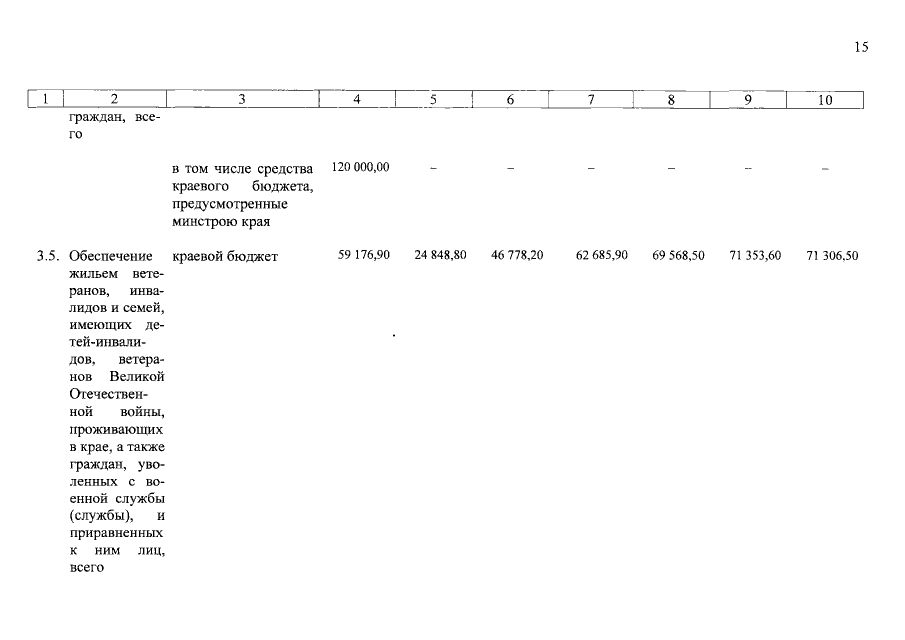 15

| 1 | 2 | 3 | 4 | 5 | 6 | 7 | 8 | 9 | 10 |
|---|---|---|---|---|---|---|---|---|---|
| | граждан, всего | | | | | | | | |
| | | в том числе средства краевого бюджета, предусмотренные минстрою края | 120 000,00 | – | – | – | – | – | – |
| 3.5. | Обеспечение жильем ветеранов, инвалидов и семей, имеющих детей-инвалидов, ветеранов Великой Отечественной войны, проживающих в крае, а также граждан, уволенных с военной службы (службы), и приравненных к ним лиц, всего | краевой бюджет | 59 176,90 | 24 848,80 | 46 778,20 | 62 685,90 | 69 568,50 | 71 353,60 | 71 306,50 |